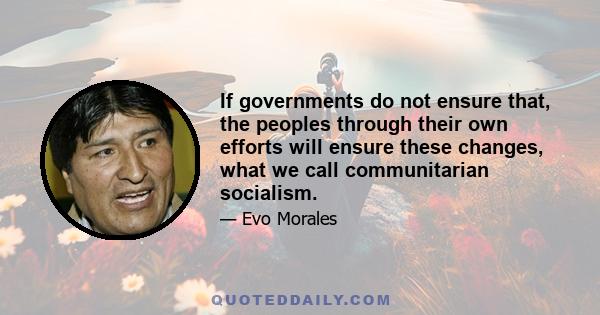 If governments do not ensure that, the peoples through their own efforts will ensure these changes, what we call communitarian socialism.

— Evo Morales

QUOTEDDAILY.COM